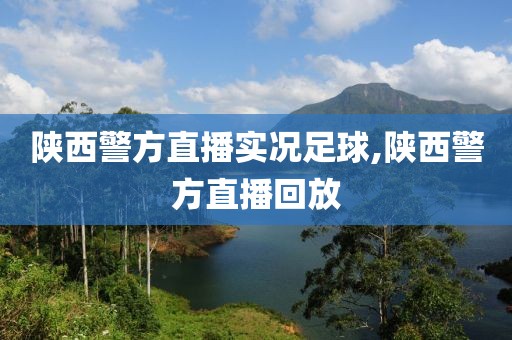 陕西警方直播实况足球,陕西警方直播回放